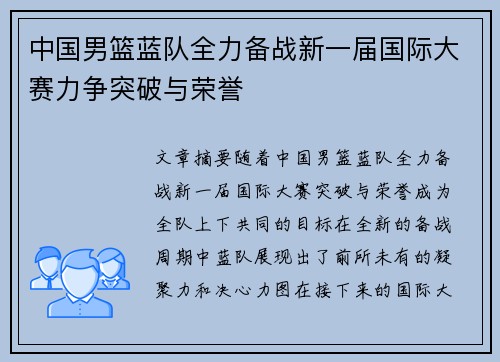 中国男篮蓝队全力备战新一届国际大赛力争突破与荣誉

文章摘要随着中国男篮蓝队全力备战新一届国际大赛突破与荣誉成为全队上下共同的目标在全新的备战周期中蓝队展现出了前所未有的凝聚力和决心力图在接下来的国际大